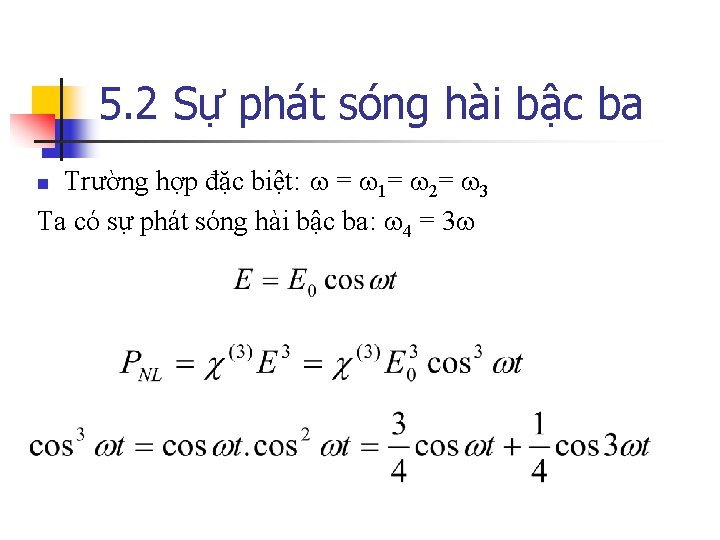 5.2 Sự phát sóng hài bậc ba

Trường hợp đặc biệt: $\omega = \omega_1 = \omega_2 = \omega_3$

Ta có sự phát sóng hài bậc ba: $\omega_4 = 3\omega$

$E = E_0 \cos \omega t$

$P_{NL} = \chi^{(3)} E^3 = \chi^{(3)} E_0^3 \cos^3 \omega t$

$\cos^3 \omega t = \cos \omega t . \cos^2 \omega t = \frac{3}{4} \cos \omega t + \frac{1}{4} \cos 3\omega t$